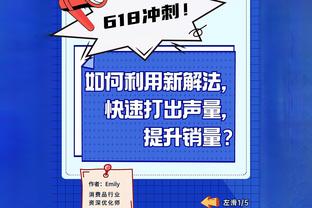 618冲刺！

如何利用新解法，
快速打出声量，
提升销量？

作者：Emily
消费品行业
资深优化师

左滑1/5